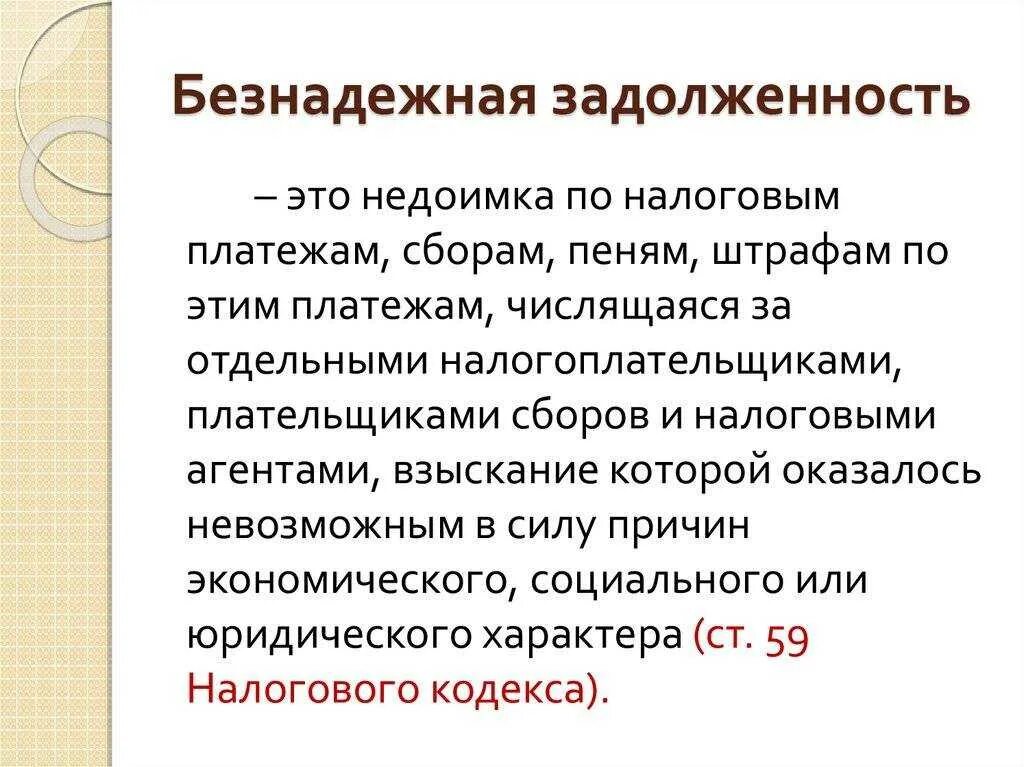 Безнадежная задолженность

– это недоимка по налоговым платежам, сборам, пеням, штрафам по этим платежам, числящаяся за отдельными налогоплательщиками, плательщиками сборов и налоговыми агентами, взыскание которой оказалось невозможным в силу причин экономического, социального или юридического характера (ст. 59 Налогового кодекса).